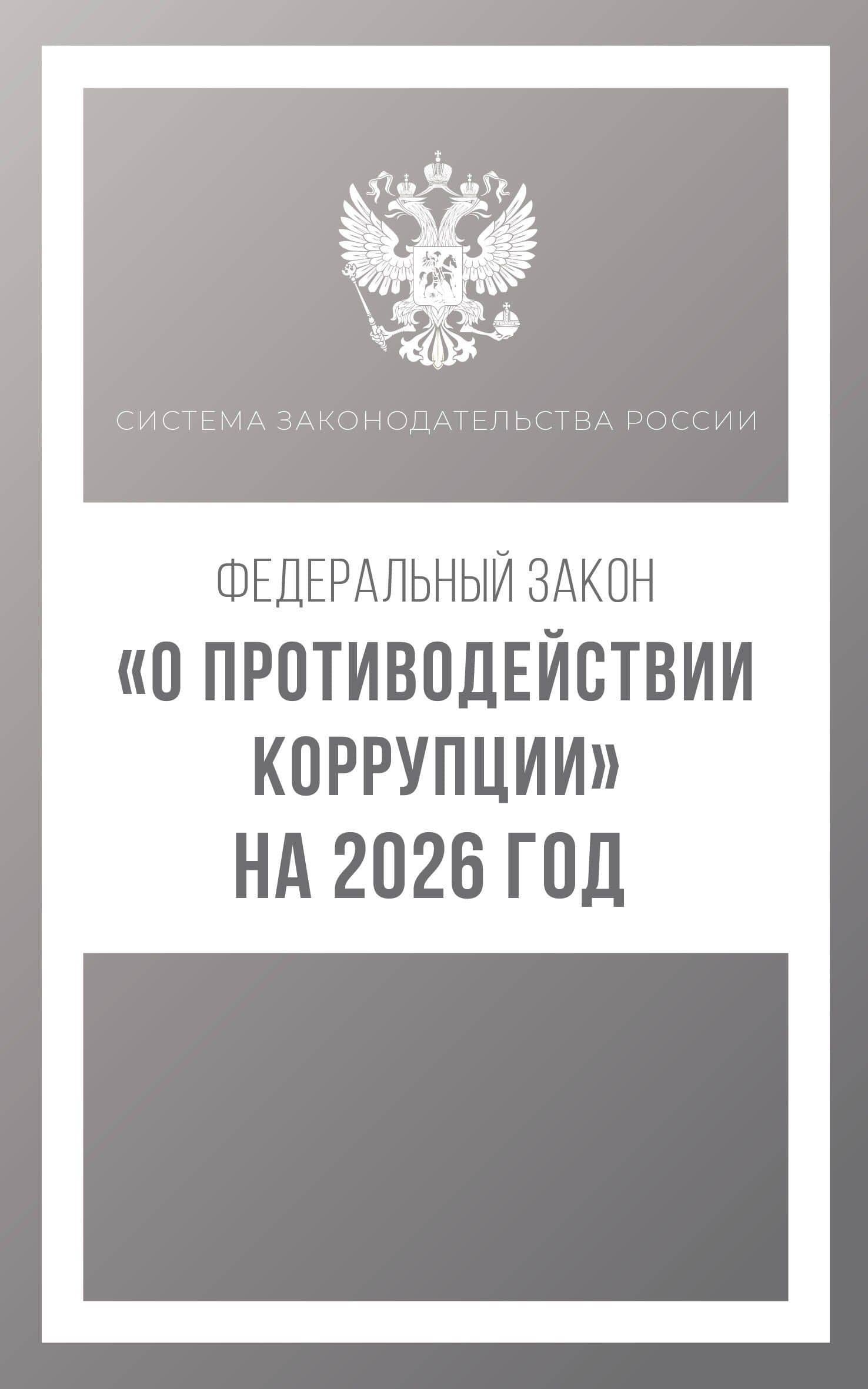 СИСТЕМА ЗАКОНОДАТЕЛЬСТВА РОССИИ

ФЕДЕРАЛЬНЫЙ ЗАКОН
«О ПРОТИВОДЕЙСТВИИ КОРРУПЦИИ»
НА 2026 ГОД